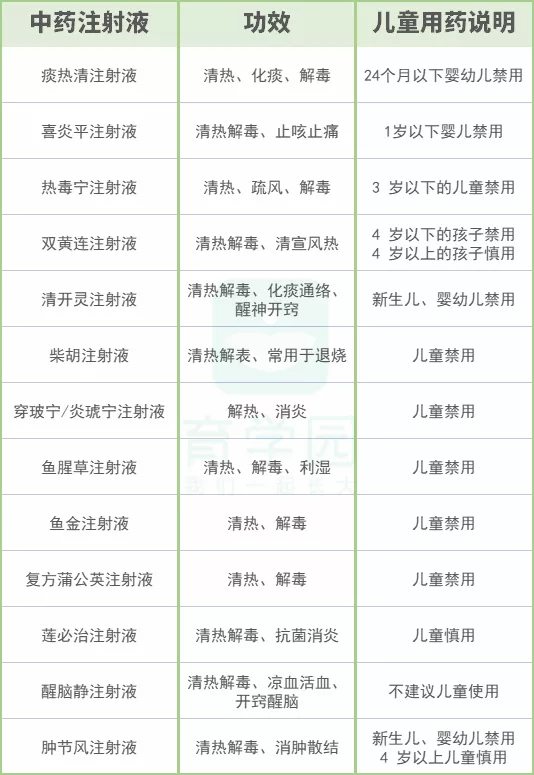 | 中药注射液 | 功效 | 儿童用药说明 |
|---|---|---|
| 痰热清注射液 | 清热、化痰、解毒 | 24个月以下婴幼儿禁用 |
| 喜炎平注射液 | 清热解毒、止咳止痛 | 1岁以下婴儿禁用 |
| 热毒宁注射液 | 清热、疏风、解毒 | 3 岁以下的儿童禁用 |
| 双黄连注射液 | 清热解毒、清宣风热 | 4 岁以下的孩子禁用 4 岁以上的孩子慎用 |
| 清开灵注射液 | 清热解毒、化痰通络、醒神开窍 | 新生儿、婴幼儿禁用 |
| 柴胡注射液 | 清热解表、常用于退烧 | 儿童禁用 |
| 穿琥宁/炎琥宁注射液 | 解热、消炎 | 儿童禁用 |
| 鱼腥草注射液 | 清热、解毒、利湿 | 儿童禁用 |
| 鱼金注射液 | 清热、解毒 | 儿童禁用 |
| 复方蒲公英注射液 | 清热、解毒 | 儿童禁用 |
| 莲必治注射液 | 清热解毒、抗菌消炎 | 儿童慎用 |
| 醒脑静注射液 | 清热解毒、凉血活血、开窍醒脑 | 不建议儿童使用 |
| 肿节风注射液 | 清热解毒、消肿散结 | 新生儿、婴幼儿禁用 4 岁以上儿童慎用 |

育学园
我们一起长大